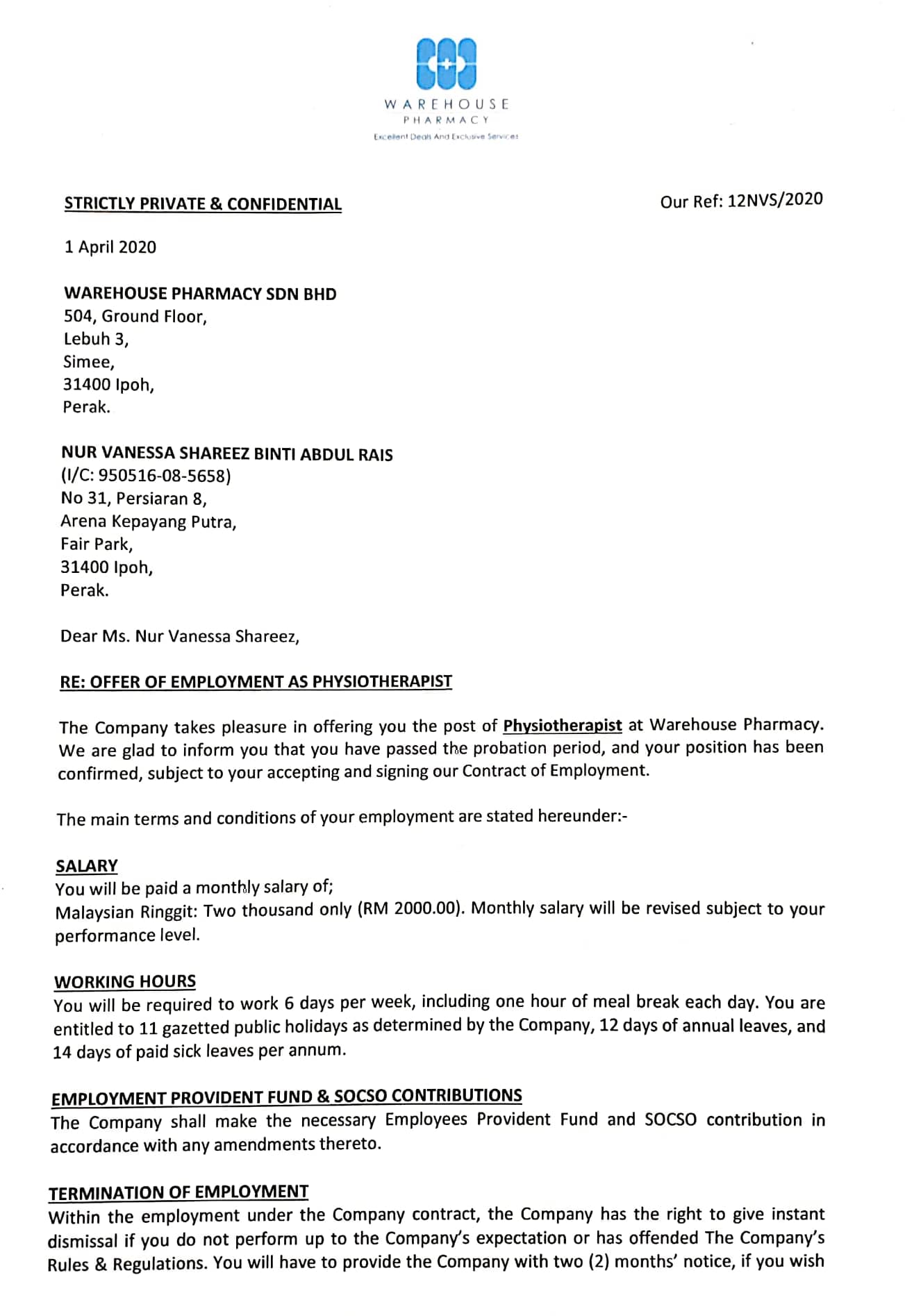 WAREHOUSE
PHARMACY
Excellent Deals And Exclusive Services

STRICTLY PRIVATE & CONFIDENTIAL

Our Ref: 12NVS/2020

1 April 2020

WAREHOUSE PHARMACY SDN BHD
504, Ground Floor,
Lebuh 3,
Simee,
31400 Ipoh,
Perak.

NUR VANESSA SHAREEZ BINTI ABDUL RAIS
(I/C: 950516-08-5658)
No 31, Persiaran 8,
Arena Kepayang Putra,
Fair Park,
31400 Ipoh,
Perak.

Dear Ms. Nur Vanessa Shareez,

RE: OFFER OF EMPLOYMENT AS PHYSIOTHERAPIST

The Company takes pleasure in offering you the post of Physiotherapist at Warehouse Pharmacy. We are glad to inform you that you have passed the probation period, and your position has been confirmed, subject to your accepting and signing our Contract of Employment.

The main terms and conditions of your employment are stated hereunder:-

SALARY
You will be paid a monthly salary of;
Malaysian Ringgit: Two thousand only (RM 2000.00). Monthly salary will be revised subject to your performance level.

WORKING HOURS
You will be required to work 6 days per week, including one hour of meal break each day. You are entitled to 11 gazetted public holidays as determined by the Company, 12 days of annual leaves, and 14 days of paid sick leaves per annum.

EMPLOYMENT PROVIDENT FUND & SOCSO CONTRIBUTIONS
The Company shall make the necessary Employees Provident Fund and SOCSO contribution in accordance with any amendments thereto.

TERMINATION OF EMPLOYMENT
Within the employment under the Company contract, the Company has the right to give instant dismissal if you do not perform up to the Company's expectation or has offended The Company's Rules & Regulations. You will have to provide the Company with two (2) months' notice, if you wish